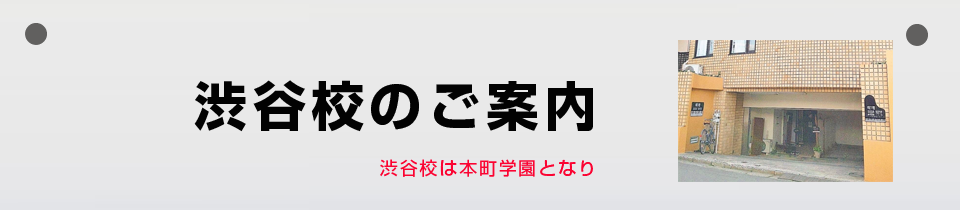 渋谷校のご案内

渋谷校は本町学園となり